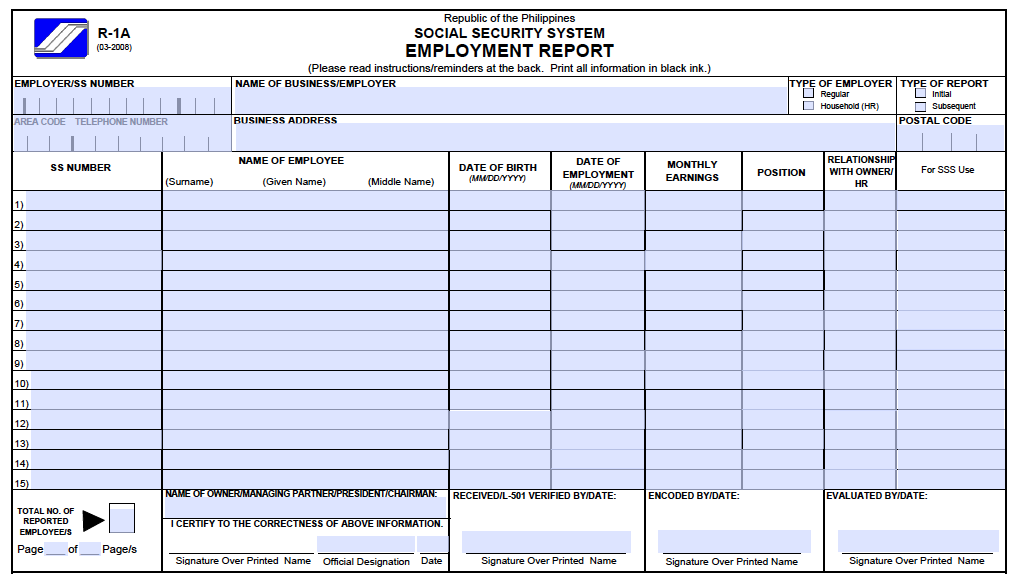 R-1A
(03-2008)

Republic of the Philippines
SOCIAL SECURITY SYSTEM
EMPLOYMENT REPORT
(Please read instructions/reminders at the back. Print all information in black ink.)

EMPLOYER/SS NUMBER

NAME OF BUSINESS/EMPLOYER

TYPE OF EMPLOYER
Regular
Household (HR)

TYPE OF REPORT
Initial
Subsequent

AREA CODE TELEPHONE NUMBER

BUSINESS ADDRESS

POSTAL CODE

| SS NUMBER | NAME OF EMPLOYEE (Surname) (Given Name) (Middle Name) | DATE OF BIRTH (MM/DD/YYYY) | DATE OF EMPLOYMENT (MM/DD/YYYY) | MONTHLY EARNINGS | POSITION | RELATIONSHIP WITH OWNER/ HR | For SSS Use |
|---|---|---|---|---|---|---|---|
| 1) | | | | | | | |
| 2) | | | | | | | |
| 3) | | | | | | | |
| 4) | | | | | | | |
| 5) | | | | | | | |
| 6) | | | | | | | |
| 7) | | | | | | | |
| 8) | | | | | | | |
| 9) | | | | | | | |
| 10) | | | | | | | |
| 11) | | | | | | | |
| 12) | | | | | | | |
| 13) | | | | | | | |
| 14) | | | | | | | |
| 15) | | | | | | | |

TOTAL NO. OF REPORTED EMPLOYEE/S

Page ___ of ___ Page/s

NAME OF OWNER/MANAGING PARTNER/PRESIDENT/CHAIRMAN:

I CERTIFY TO THE CORRECTNESS OF ABOVE INFORMATION.

Signature Over Printed Name Official Designation Date

RECEIVED/L-501 VERIFIED BY/DATE:

Signature Over Printed Name

ENCODED BY/DATE:

Signature Over Printed Name

EVALUATED BY/DATE:

Signature Over Printed Name